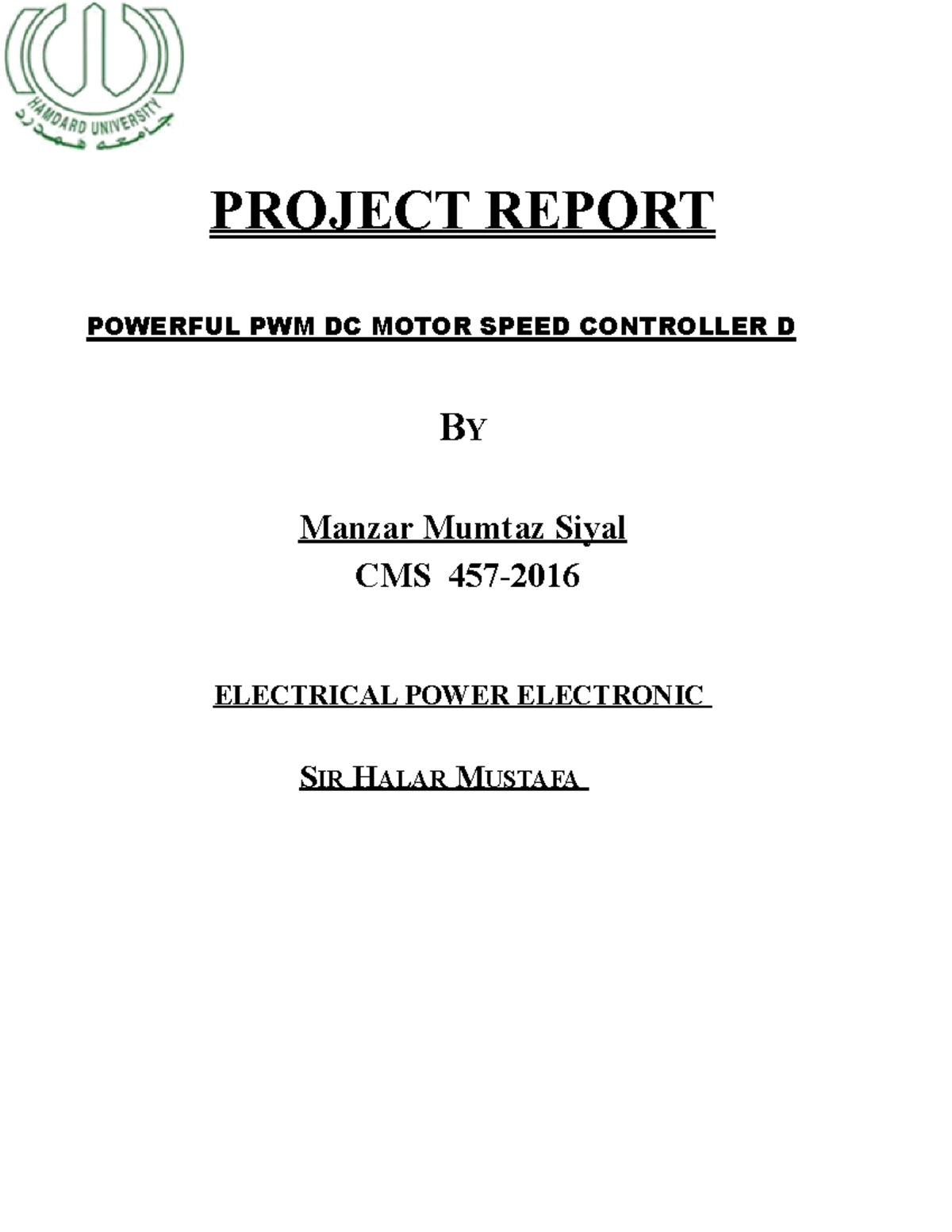 HAMDARD UNIVERSITY
جامعہ ہمدرد

PROJECT REPORT

POWERFUL PWM DC MOTOR SPEED CONTROLLER D

BY

Manzar Mumtaz Siyal
CMS 457-2016

ELECTRICAL POWER ELECTRONIC

SIR HALAR MUSTAFA